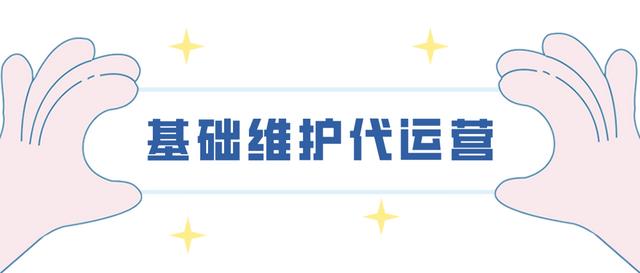 基础维护代运营